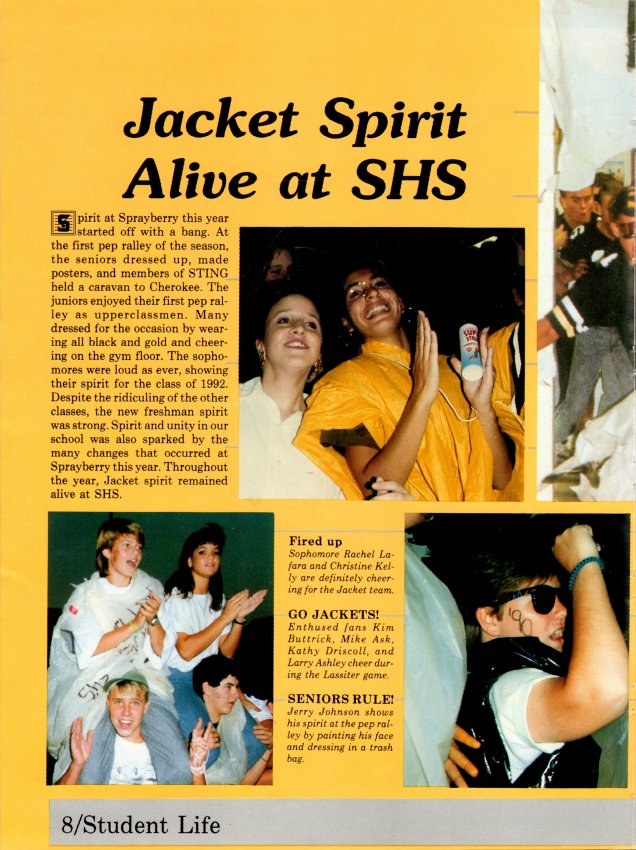 Jacket Spirit Alive at SHS

Spirit at Sprayberry this year started off with a bang. At the first pep ralley of the season, the seniors dressed up, made posters, and members of STING held a caravan to Cherokee. The juniors enjoyed their first pep ralley as upperclassmen. Many dressed for the occasion by wearing all black and gold and cheering on the gym floor. The sophomores were loud as ever, showing their spirit for the class of 1992. Despite the ridiculing of the other classes, the new freshman spirit was strong. Spirit and unity in our school was also sparked by the many changes that occurred at Sprayberry this year. Throughout the year, Jacket spirit remained alive at SHS.

Fired up
Sophomore Rachel Lafara and Christine Kelly are definitely cheering for the Jacket team.

GO JACKETS!
Enthused fans Kim Buttrick, Mike Ask, Kathy Driscoll, and Larry Ashley cheer during the Lassiter game.

SENIORS RULE!
Jerry Johnson shows his spirit at the pep ralley by painting his face and dressing in a trash bag.

8/Student Life